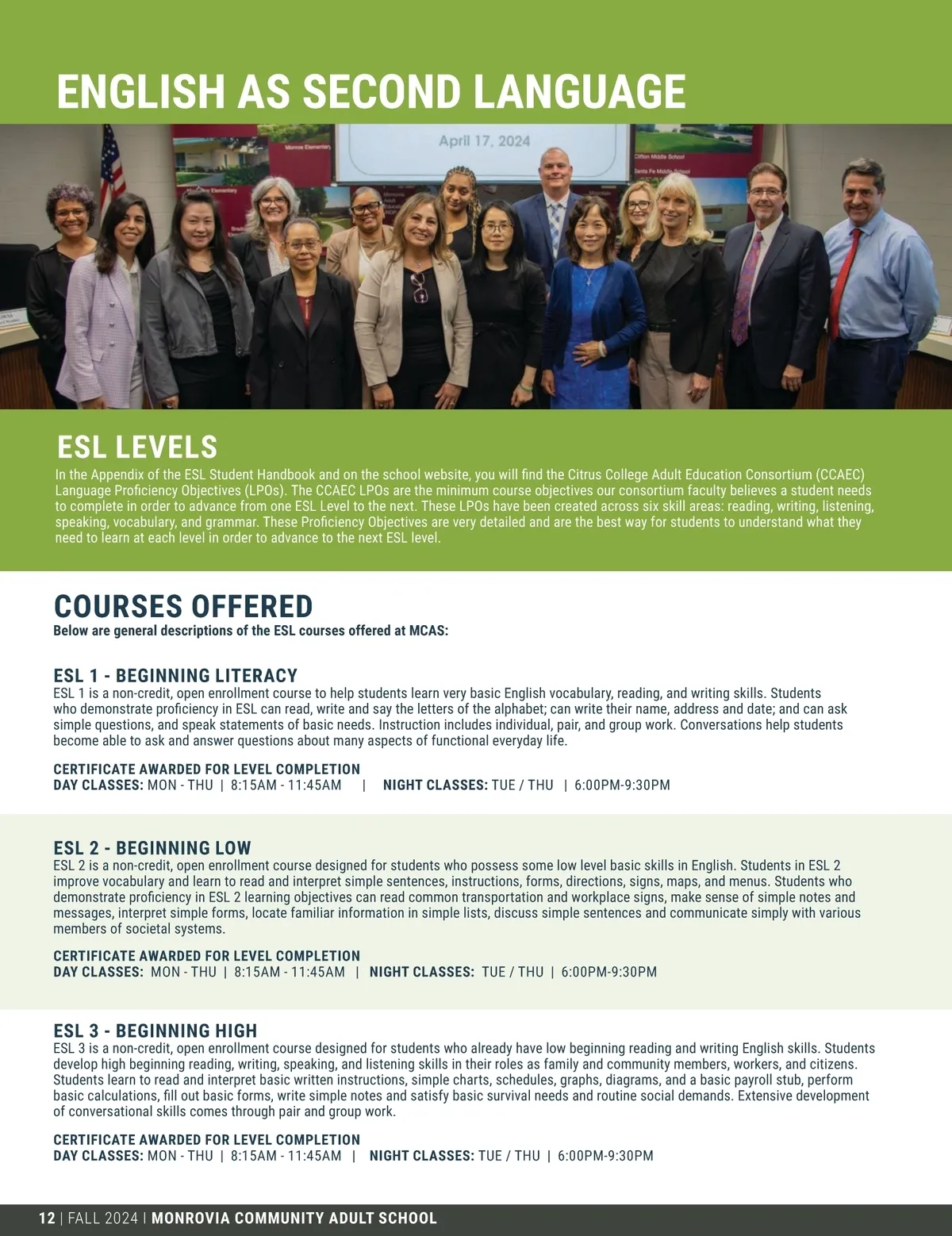 ENGLISH AS SECOND LANGUAGE

April 17, 2024

Monroe Elementary

Clifton Middle School

Santa Fe Middle School

ESL LEVELS

In the Appendix of the ESL Student Handbook and on the school website, you will find the Citrus College Adult Education Consortium (CCAEC) Language Proficiency Objectives (LPOs). The CCAEC LPOs are the minimum course objectives our consortium faculty believes a student needs to complete in order to advance from one ESL Level to the next. These LPOs have been created across six skill areas: reading, writing, listening, speaking, vocabulary, and grammar. These Proficiency Objectives are very detailed and are the best way for students to understand what they need to learn at each level in order to advance to the next ESL level.

COURSES OFFERED

Below are general descriptions of the ESL courses offered at MCAS:

ESL 1 - BEGINNING LITERACY

ESL 1 is a non-credit, open enrollment course to help students learn very basic English vocabulary, reading, and writing skills. Students who demonstrate proficiency in ESL can read, write and say the letters of the alphabet; can write their name, address and date; and can ask simple questions, and speak statements of basic needs. Instruction includes individual, pair, and group work. Conversations help students become able to ask and answer questions about many aspects of functional everyday life.

CERTIFICATE AWARDED FOR LEVEL COMPLETION
DAY CLASSES: MON - THU | 8:15AM - 11:45AM | NIGHT CLASSES: TUE / THU | 6:00PM-9:30PM

ESL 2 - BEGINNING LOW

ESL 2 is a non-credit, open enrollment course designed for students who possess some low level basic skills in English. Students in ESL 2 improve vocabulary and learn to read and interpret simple sentences, instructions, forms, directions, signs, maps, and menus. Students who demonstrate proficiency in ESL 2 learning objectives can read common transportation and workplace signs, make sense of simple notes and messages, interpret simple forms, locate familiar information in simple lists, discuss simple sentences and communicate simply with various members of societal systems.

CERTIFICATE AWARDED FOR LEVEL COMPLETION
DAY CLASSES: MON - THU | 8:15AM - 11:45AM | NIGHT CLASSES: TUE / THU | 6:00PM-9:30PM

ESL 3 - BEGINNING HIGH

ESL 3 is a non-credit, open enrollment course designed for students who already have low beginning reading and writing English skills. Students develop high beginning reading, writing, speaking, and listening skills in their roles as family and community members, workers, and citizens. Students learn to read and interpret basic written instructions, simple charts, schedules, graphs, diagrams, and a basic payroll stub, perform basic calculations, fill out basic forms, write simple notes and satisfy basic survival needs and routine social demands. Extensive development of conversational skills comes through pair and group work.

CERTIFICATE AWARDED FOR LEVEL COMPLETION
DAY CLASSES: MON - THU | 8:15AM - 11:45AM | NIGHT CLASSES: TUE / THU | 6:00PM-9:30PM

12 | FALL 2024 | MONROVIA COMMUNITY ADULT SCHOOL